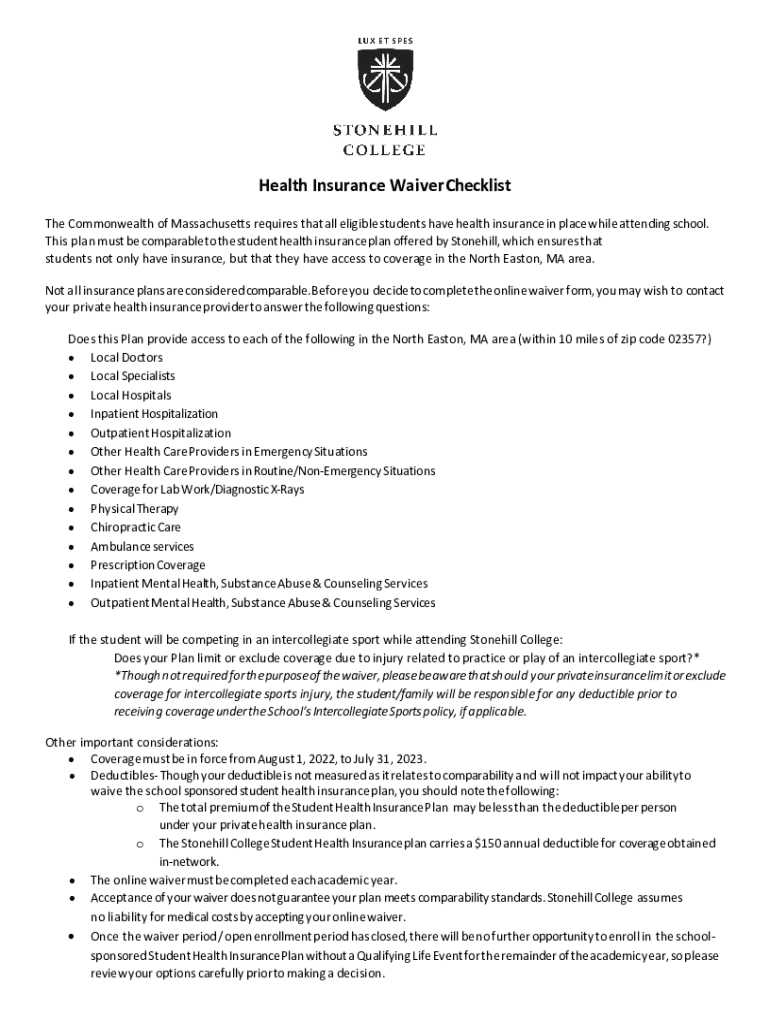 LUX ET SPES

STONEHILL
COLLEGE

Health Insurance Waiver Checklist

The Commonwealth of Massachusetts requires that all eligible students have health insurance in place while attending school. This plan must be comparable to the student health insurance plan offered by Stonehill, which ensures that students not only have insurance, but that they have access to coverage in the North Easton, MA area.

Not all insurance plans are considered comparable. Before you decide to complete the online waiver form, you may wish to contact your private health insurance provider to answer the following questions:

Does this Plan provide access to each of the following in the North Easton, MA area (within 10 miles of zip code 02357?)
• Local Doctors
• Local Specialists
• Local Hospitals
• Inpatient Hospitalization
• Outpatient Hospitalization
• Other Health Care Providers in Emergency Situations
• Other Health Care Providers in Routine/Non-Emergency Situations
• Coverage for Lab Work/Diagnostic X-Rays
• Physical Therapy
• Chiropractic Care
• Ambulance services
• Prescription Coverage
• Inpatient Mental Health, Substance Abuse & Counseling Services
• Outpatient Mental Health, Substance Abuse & Counseling Services

If the student will be competing in an intercollegiate sport while attending Stonehill College:
Does your Plan limit or exclude coverage due to injury related to practice or play of an intercollegiate sport?*
*Though not required for the purpose of the waiver, please be aware that should your private insurance limit or exclude coverage for intercollegiate sports injury, the student/family will be responsible for any deductible prior to receiving coverage under the School's Intercollegiate Sports policy, if applicable.

Other important considerations:
• Coverage must be in force from August 1, 2022, to July 31, 2023.
• Deductibles- Though your deductible is not measured as it relates to comparability and will not impact your ability to waive the school sponsored student health insurance plan, you should note the following:
o The total premium of the Student Health Insurance Plan may be less than the deductible per person under your private health insurance plan.
o The Stonehill College Student Health Insurance plan carries a $150 annual deductible for coverage obtained in-network.
• The online waiver must be completed each academic year.
• Acceptance of your waiver does not guarantee your plan meets comparability standards. Stonehill College assumes no liability for medical costs by accepting your online waiver.
• Once the waiver period / open enrollment period has closed, there will be no further opportunity to enroll in the school-sponsored Student Health Insurance Plan without a Qualifying Life Event for the remainder of the academic year, so please review your options carefully prior to making a decision.